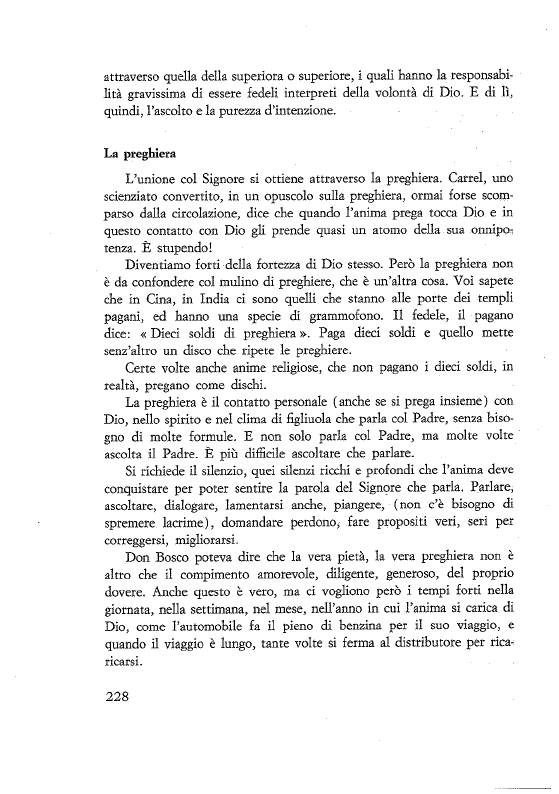 attraverso quella della superiora o superiore, i quali hanno la responsabilità gravissima di essere fedeli interpreti della volontà di Dio. E di lì, quindi, l'ascolto e la purezza d'intenzione.

La preghiera

L'unione col Signore si ottiene attraverso la preghiera. Carrel, uno scienziato convertito, in un opuscolo sulla preghiera, ormai forse scomparso dalla circolazione, dice che quando l'anima prega tocca Dio e in questo contatto con Dio gli prende quasi un atomo della sua onnipotenza. È stupendo!

Diventiamo forti della fortezza di Dio stesso. Però la preghiera non è da confondere col mulino di preghiere, che è un'altra cosa. Voi sapete che in Cina, in India ci sono quelli che stanno alle porte dei templi pagani, ed hanno una specie di grammofono. Il fedele, il pagano dice: « Dieci soldi di preghiera ». Paga dieci soldi e quello mette senz'altro un disco che ripete le preghiere.

Certe volte anche anime religiose, che non pagano i dieci soldi, in realtà, pregano come dischi.

La preghiera è il contatto personale (anche se si prega insieme) con Dio, nello spirito e nel clima di figliuola che parla col Padre, senza bisogno di molte formule. E non solo parla col Padre, ma molte volte ascolta il Padre. È più difficile ascoltare che parlare.

Si richiede il silenzio, quei silenzi ricchi e profondi che l'anima deve conquistare per poter sentire la parola del Signore che parla. Parlare, ascoltare, dialogare, lamentarsi anche, piangere, (non c'è bisogno di spremere lacrime), domandare perdono, fare propositi veri, seri per correggersi, migliorarsi.

Don Bosco poteva dire che la vera pietà, la vera preghiera non è altro che il compimento amorevole, diligente, generoso, del proprio dovere. Anche questo è vero, ma ci vogliono però i tempi forti nella giornata, nella settimana, nel mese, nell'anno in cui l'anima si carica di Dio, come l'automobile fa il pieno di benzina per il suo viaggio, e quando il viaggio è lungo, tante volte si ferma al distributore per ricaricarsi.

228